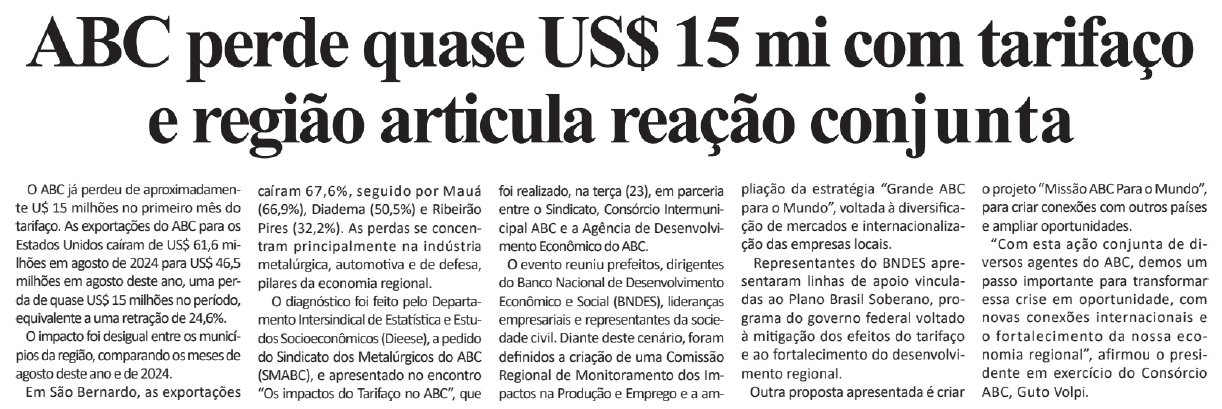 ABC perde quase US$ 15 mi com tarifaço e região articula reação conjunta

O ABC já perdeu de aproximadamente U$ 15 milhões no primeiro mês do tarifaço. As exportações do ABC para os Estados Unidos caíram de US$ 61,6 milhões em agosto de 2024 para US$ 46,5 milhões em agosto deste ano, uma perda de quase US$ 15 milhões no período, equivalente a uma retração de 24,6%.

O impacto foi desigual entre os municípios da região, comparando os meses de agosto deste ano e de 2024.

Em São Bernardo, as exportações caíram 67,6%, seguido por Mauá (66,9%), Diadema (50,5%) e Ribeirão Pires (32,2%). As perdas se concentram principalmente na indústria metalúrgica, automotiva e de defesa, pilares da economia regional.

O diagnóstico foi feito pelo Departamento Intersindical de Estatística e Estudos Socioeconômicos (Dieese), a pedido do Sindicato dos Metalúrgicos do ABC (SMABC), e apresentado no encontro "Os impactos do Tarifaço no ABC", que foi realizado, na terça (23), em parceria entre o Sindicato, Consórcio Intermunicipal ABC e a Agência de Desenvolvimento Econômico do ABC.

O evento reuniu prefeitos, dirigentes do Banco Nacional de Desenvolvimento Econômico e Social (BNDES), lideranças empresariais e representantes da sociedade civil. Diante deste cenário, foram definidos a criação de uma Comissão Regional de Monitoramento dos Impactos na Produção e Emprego e a ampliação da estratégia "Grande ABC para o Mundo", voltada à diversificação de mercados e internacionalização das empresas locais.

Representantes do BNDES apresentaram linhas de apoio vinculadas ao Plano Brasil Soberano, programa do governo federal voltado à mitigação dos efeitos do tarifaço e ao fortalecimento do desenvolvimento regional.

Outra proposta apresentada é criar o projeto "Missão ABC Para o Mundo", para criar conexões com outros países e ampliar oportunidades.

"Com esta ação conjunta de diversos agentes do ABC, demos um passo importante para transformar essa crise em oportunidade, com novas conexões internacionais e o fortalecimento da nossa economia regional", afirmou o presidente em exercício do Consórcio ABC, Guto Volpi.